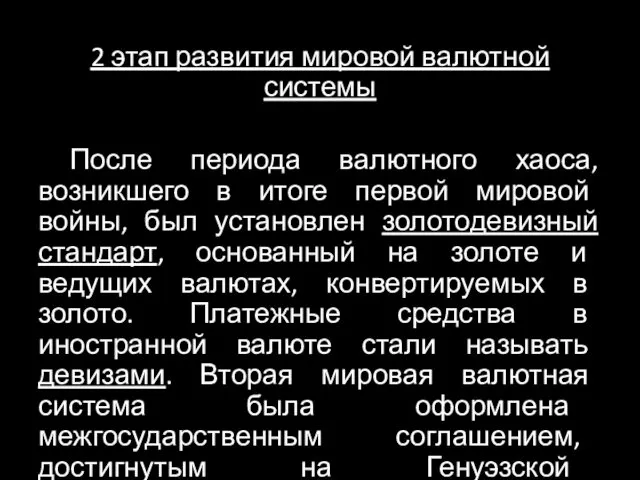 2 этап развития мировой валютной системы

После периода валютного хаоса, возникшего в итоге первой мировой войны, был установлен золотодевизный стандарт, основанный на золоте и ведущих валютах, конвертируемых в золото. Платежные средства в иностранной валюте стали называть девизами. Вторая мировая валютная система была оформлена межгосударственным соглашением, достигнутым на Генуэзской